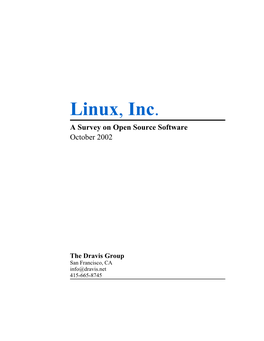 Linux, Inc.

A Survey on Open Source Software
October 2002

The Dravis Group
San Francisco, CA
info@dravis.net
415-665-8745